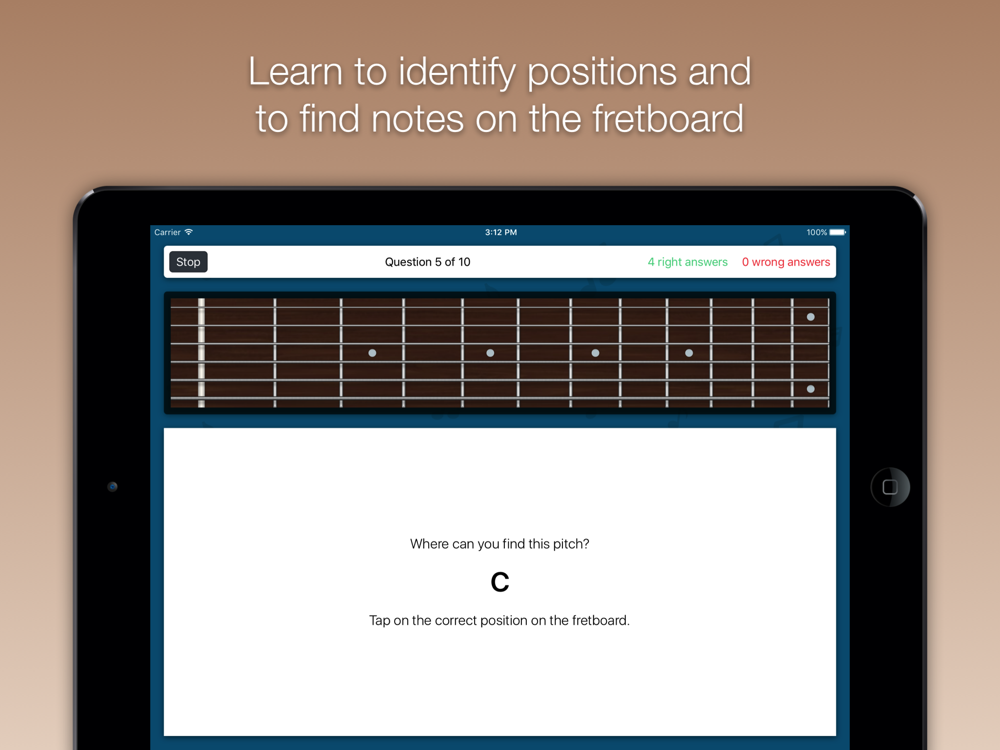 Learn to identify positions and to find notes on the fretboard

Carrier 3:12 PM 100%

Stop Question 5 of 10 4 right answers 0 wrong answers

Where can you find this pitch?

C

Tap on the correct position on the fretboard.